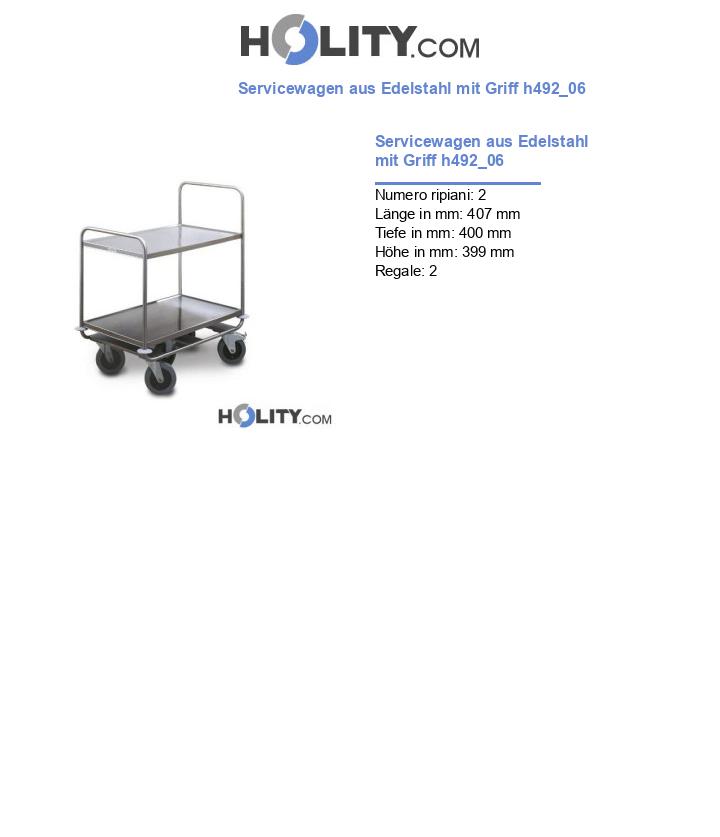 HOLITY.COM

Servicewagen aus Edelstahl mit Griff h492_06

Servicewagen aus Edelstahl mit Griff h492_06

Numero ripiani: 2
Länge in mm: 407 mm
Tiefe in mm: 400 mm
Höhe in mm: 399 mm
Regale: 2

HOLITY.COM